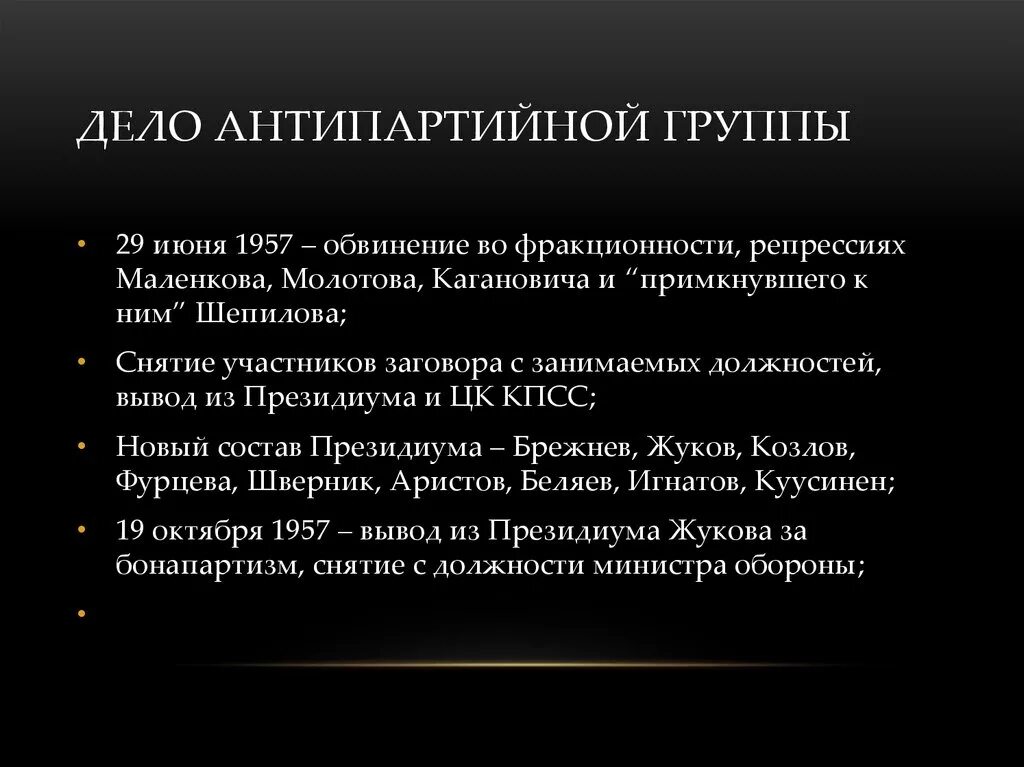 ДЕЛО АНТИПАРТИЙНОЙ ГРУППЫ

• 29 июня 1957 – обвинение во фракционности, репрессиях Маленкова, Молотова, Кагановича и “примкнувшего к ним” Шепилова;

• Снятие участников заговора с занимаемых должностей, вывод из Президиума и ЦК КПСС;

• Новый состав Президиума – Брежнев, Жуков, Козлов, Фурцева, Шверник, Аристов, Беляев, Игнатов, Куусинен;

• 19 октября 1957 – вывод из Президиума Жукова за бонапартизм, снятие с должности министра обороны;

•